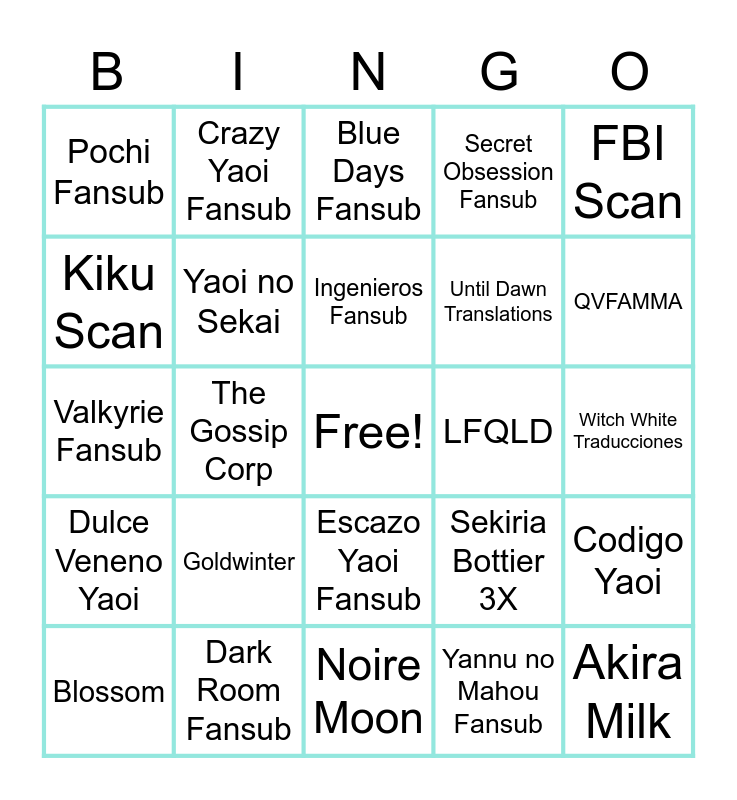 | B | I | N | G | O |
|---|---|---|---|---|
| Pochi Fansub | Crazy Yaoi Fansub | Blue Days Fansub | Secret Obsession Fansub | FBI Scan |
| Kiku Scan | Yaoi no Sekai | Ingenieros Fansub | Until Dawn Translations | QVFAMMA |
| Valkyrie Fansub | The Gossip Corp | Free! | LFQLD | Witch White Traducciones |
| Dulce Veneno Yaoi | Goldwinter | Escazo Yaoi Fansub | Sekiria Bottier 3X | Codigo Yaoi |
| Blossom | Dark Room Fansub | Noire Moon | Yannu no Mahou Fansub | Akira Milk |